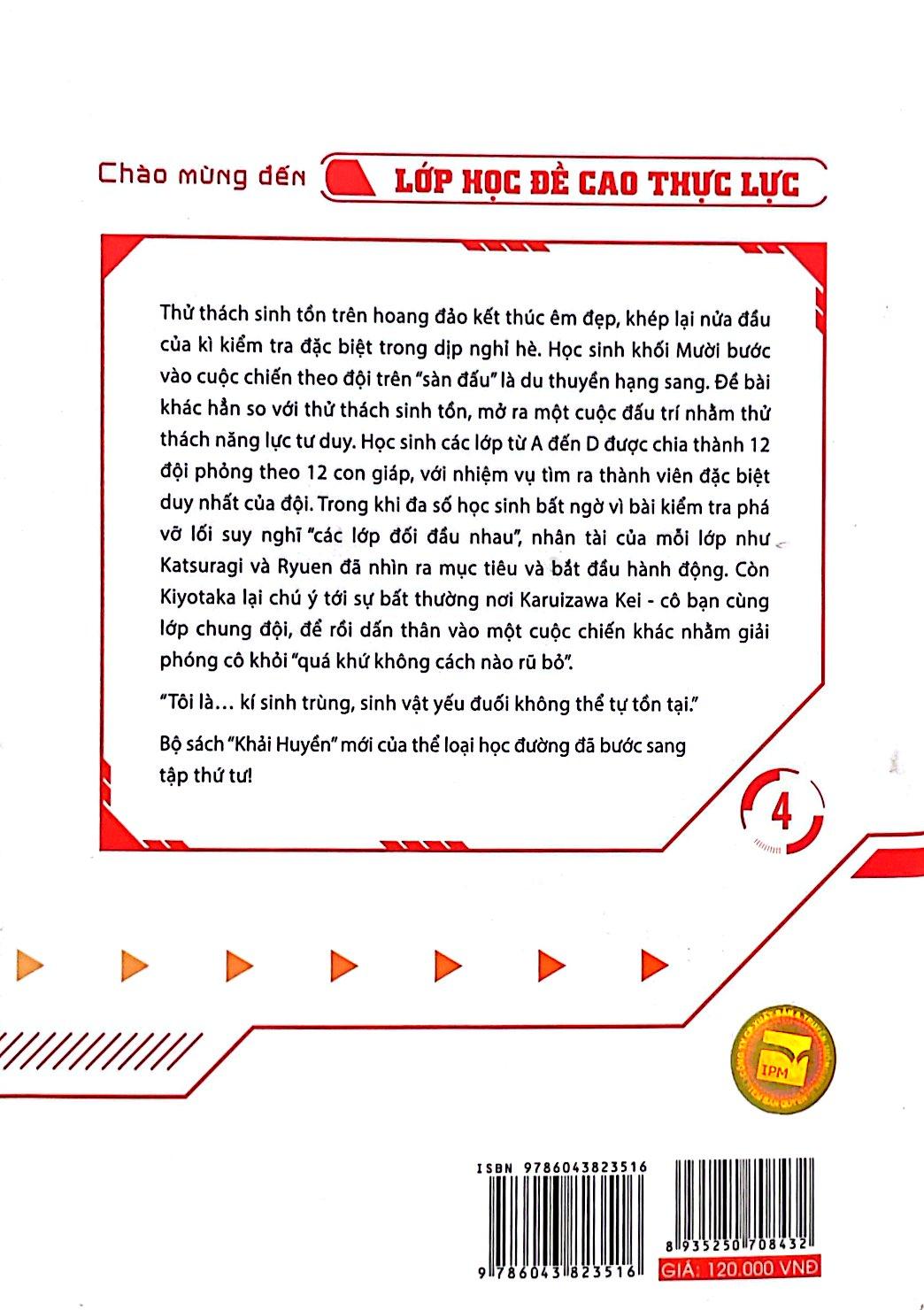 Chào mừng đến LỚP HỌC ĐỀ CAO THỰC LỰC

Thử thách sinh tồn trên hoang đảo kết thúc êm đẹp, khép lại nửa đầu của kì kiểm tra đặc biệt trong dịp nghỉ hè. Học sinh khối Mười bước vào cuộc chiến theo đội trên "sàn đấu" là du thuyền hạng sang. Đề bài khác hẳn so với thử thách sinh tồn, mở ra một cuộc đấu trí nhằm thử thách năng lực tư duy. Học sinh các lớp từ A đến D được chia thành 12 đội phỏng theo 12 con giáp, với nhiệm vụ tìm ra thành viên đặc biệt duy nhất của đội. Trong khi đa số học sinh bất ngờ vì bài kiểm tra phá vỡ lối suy nghĩ "các lớp đối đầu nhau", nhân tài của mỗi lớp như Katsuragi và Ryuen đã nhìn ra mục tiêu và bắt đầu hành động. Còn Kiyotaka lại chú ý tới sự bất thường nơi Karuizawa Kei - cô bạn cùng lớp chung đội, để rồi dấn thân vào một cuộc chiến khác nhằm giải phóng cô khỏi "quá khứ không cách nào rũ bỏ".

"Tôi là… kí sinh trùng, sinh vật yếu đuối không thể tự tồn tại."

Bộ sách "Khải Huyền" mới của thể loại học đường đã bước sang tập thứ tư!

4

IPM

ISBN 9786043823516

9 786043 823516

8 935250 708432

GIÁ: 120.000 VNĐ